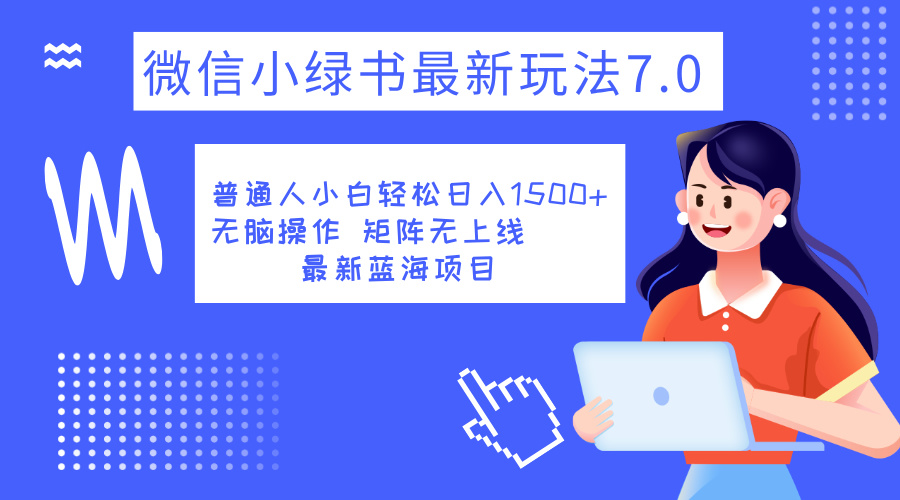 微信小绿书最新玩法7.0

普通人小白轻松日入1500+
无脑操作 矩阵无上线
最新蓝海项目